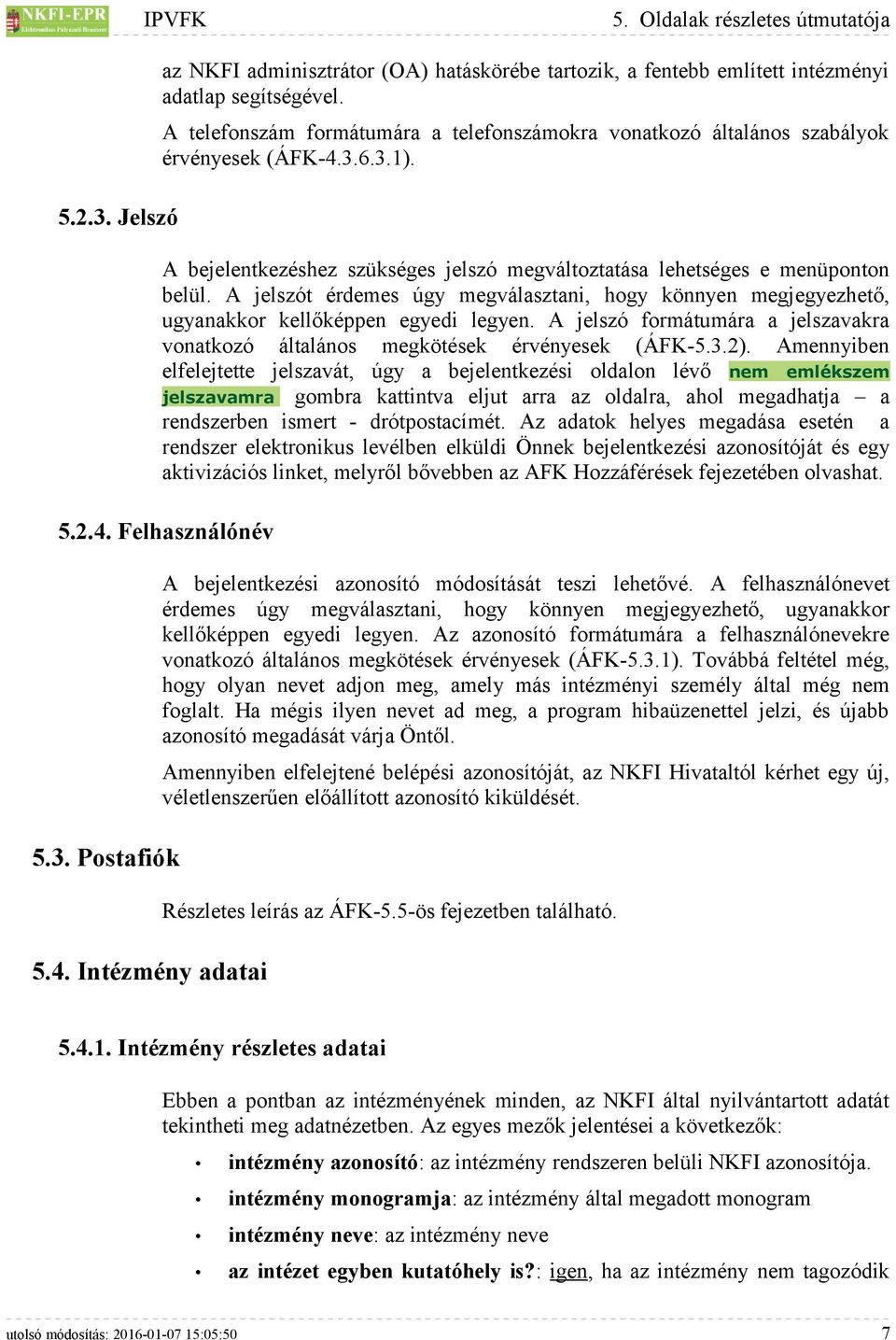 NKFI-EPR Elektronikus Pályázati Rendszer IPVFK 5. Oldalak részletes útmutatója

az NKFI adminisztrátor (OA) hatáskörébe tartozik, a fentebb említett intézményi adatlap segítségével.

A telefonszám formátumára a telefonszámokra vonatkozó általános szabályok érvényesek (ÁFK-4.3.6.3.1).

5.2.3. Jelszó

A bejelentkezéshez szükséges jelszó megváltoztatása lehetséges e menüponton belül. A jelszót érdemes úgy megválasztani, hogy könnyen megjegyezhető, ugyanakkor kellőképpen egyedi legyen. A jelszó formátumára a jelszavakra vonatkozó általános megkötések érvényesek (ÁFK-5.3.2). Amennyiben elfelejtette jelszavát, úgy a bejelentkezési oldalon lévő nem emlékszem jelszavamra gombra kattintva eljut arra az oldalra, ahol megadhatja – a rendszerben ismert - drótpostacímét. Az adatok helyes megadása esetén a rendszer elektronikus levélben elküldi Önnek bejelentkezési azonosítóját és egy aktivizációs linket, melyről bővebben az AFK Hozzáférések fejezetében olvashat.

5.2.4. Felhasználónév

A bejelentkezési azonosító módosítását teszi lehetővé. A felhasználónevet érdemes úgy megválasztani, hogy könnyen megjegyezhető, ugyanakkor kellőképpen egyedi legyen. Az azonosító formátumára a felhasználónevekre vonatkozó általános megkötések érvényesek (ÁFK-5.3.1). Továbbá feltétel még, hogy olyan nevet adjon meg, amely más intézményi személy által még nem foglalt. Ha mégis ilyen nevet ad meg, a program hibaüzenettel jelzi, és újabb azonosító megadását várja Öntől.

Amennyiben elfelejtené belépési azonosítóját, az NKFI Hivataltól kérhet egy új, véletlenszerűen előállított azonosító kiküldését.

5.3. Postafiók

Részletes leírás az ÁFK-5.5-ös fejezetben található.

5.4. Intézmény adatai

5.4.1. Intézmény részletes adatai

Ebben a pontban az intézményének minden, az NKFI által nyilvántartott adatát tekintheti meg adatnézetben. Az egyes mezők jelentései a következők:

• intézmény azonosító: az intézmény rendszeren belüli NKFI azonosítója.
• intézmény monogramja: az intézmény által megadott monogram
• intézmény neve: az intézmény neve
• az intézet egyben kutatóhely is?: igen, ha az intézmény nem tagozódik

utolsó módosítás: 2016-01-07 15:05:50 7